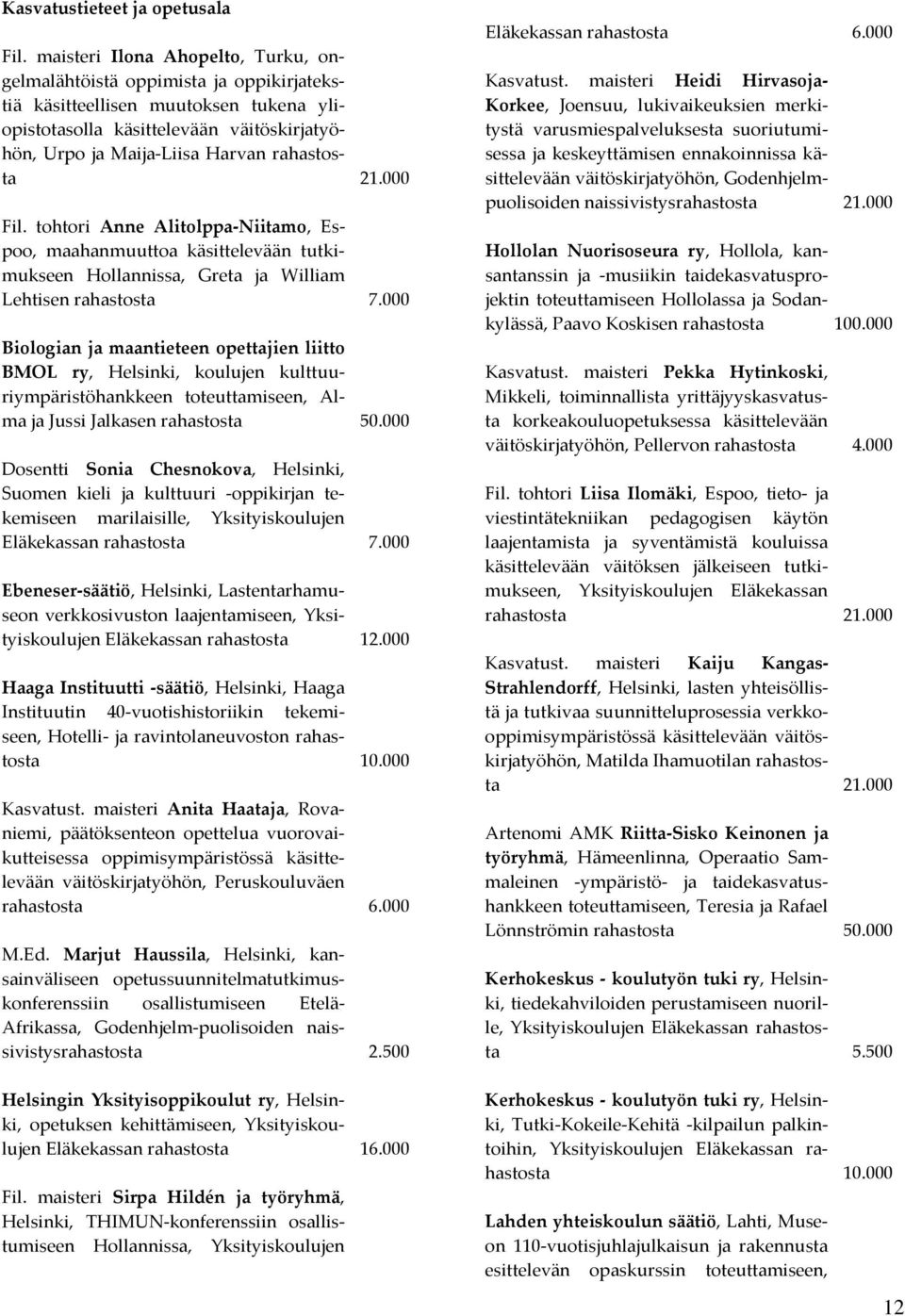 Kasvatustieteet ja opetusala

Fil. maisteri Ilona Ahopelto, Turku, ongelmalähtöistä oppimista ja oppikirjatekstiä käsitteellisen muutoksen tukena yliopistotasolla käsittelevään väitöskirjatyöhön, Urpo ja Maija-Liisa Harvan rahastosta 21.000

Fil. tohtori Anne Alitolppa-Niitamo, Espoo, maahanmuuttoa käsittelevään tutkimukseen Hollannissa, Greta ja William Lehtisen rahastosta 7.000

Biologian ja maantieteen opettajien liitto BMOL ry, Helsinki, koulujen kulttuuriympäristöhankkeen toteuttamiseen, Alma ja Jussi Jalkasen rahastosta 50.000

Dosentti Sonia Chesnokova, Helsinki, Suomen kieli ja kulttuuri -oppikirjan tekemiseen marilaisille, Yksityiskoulujen Eläkekassan rahastosta 7.000

Ebeneser-säätiö, Helsinki, Lastentarhamuseon verkkosivuston laajentamiseen, Yksityiskoulujen Eläkekassan rahastosta 12.000

Haaga Instituutti -säätiö, Helsinki, Haaga Instituutin 40-vuotishistoriikin tekemiseen, Hotelli- ja ravintolaneuvoston rahastosta 10.000

Kasvatust. maisteri Anita Haataja, Rovaniemi, päätöksenteon opettelua vuorovaikutteisessa oppimisympäristössä käsittelevään väitöskirjatyöhön, Peruskouluväen rahastosta 6.000

M.Ed. Marjut Haussila, Helsinki, kansainväliseen opetussuunnitelmatutkimuskonferenssiin osallistumiseen Etelä-Afrikassa, Godenhjelm-puolisoiden naissivistysrahastosta 2.500

Helsingin Yksityisoppikoulut ry, Helsinki, opetuksen kehittämiseen, Yksityiskoulujen Eläkekassan rahastosta 16.000

Fil. maisteri Sirpa Hildén ja työryhmä, Helsinki, THIMUN-konferenssiin osallistumiseen Hollannissa, Yksityiskoulujen Eläkekassan rahastosta 6.000

Kasvatust. maisteri Heidi Hirvasoja-Korkee, Joensuu, lukivaikeuksien merkitystä varusmiespalveluksesta suoriutumisessa ja keskeyttämisen ennakoinnissa käsittelevään väitöskirjatyöhön, Godenhjelm-puolisoiden naissivistysrahastosta 21.000

Hollolan Nuorisoseura ry, Hollola, kansantanssin ja -musiikin taidekasvatusprojektin toteuttamiseen Hollolassa ja Sodankylässä, Paavo Koskisen rahastosta 100.000

Kasvatust. maisteri Pekka Hytinkoski, Mikkeli, toiminnallista yrittäjyyskasvatusta korkeakouluopetuksessa käsittelevään väitöskirjatyöhön, Pellervon rahastosta 4.000

Fil. tohtori Liisa Ilomäki, Espoo, tieto- ja viestintätekniikan pedagogisen käytön laajentamista ja syventämistä kouluissa käsittelevään väitöksen jälkeiseen tutkimukseen, Yksityiskoulujen Eläkekassan rahastosta 21.000

Kasvatust. maisteri Kaiju Kangas-Strahlendorff, Helsinki, lasten yhteisöllistä ja tutkivaa suunnitteluprosessia verkko-oppimisympäristössä käsittelevään väitöskirjatyöhön, Matilda Ihamuotilan rahastosta 21.000

Artenomi AMK Riitta-Sisko Keinonen ja työryhmä, Hämeenlinna, Operaatio Sammaleinen -ympäristö- ja taidekasvatushankkeen toteuttamiseen, Teresia ja Rafael Lönnströmin rahastosta 50.000

Kerhokeskus - koulutyön tuki ry, Helsinki, tiedekahviloiden perustamiseen nuorille, Yksityiskoulujen Eläkekassan rahastosta 5.500

Kerhokeskus - koulutyön tuki ry, Helsinki, Tutki-Kokeile-Kehitä -kilpailun palkintoihin, Yksityiskoulujen Eläkekassan rahastosta 10.000

Lahden yhteiskoulun säätiö, Lahti, Museon 110-vuotisjuhlajulkaisun ja rakennusta esittelevän opaskurssin toteuttamiseen,

12